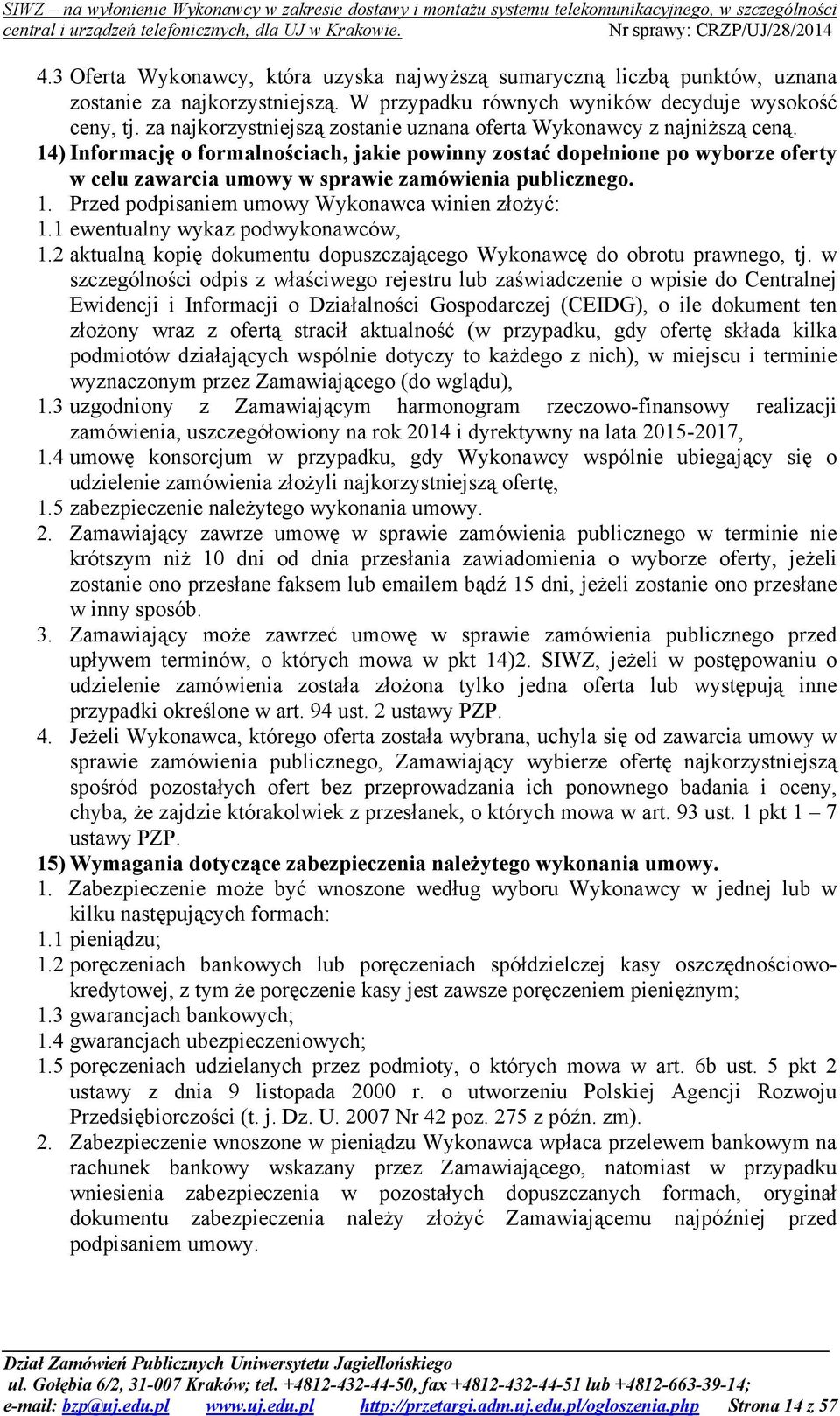 SIWZ – na wyłonienie Wykonawcy w zakresie dostawy i montażu systemu telekomunikacyjnego, w szczególności central i urządzeń telefonicznych, dla UJ w Krakowie. Nr sprawy: CRZP/UJ/28/2014

4.3 Oferta Wykonawcy, która uzyska najwyższą sumaryczną liczbą punktów, uznana zostanie za najkorzystniejszą. W przypadku równych wyników decyduje wysokość ceny, tj. za najkorzystniejszą zostanie uznana oferta Wykonawcy z najniższą ceną.

14) Informację o formalnościach, jakie powinny zostać dopełnione po wyborze oferty w celu zawarcia umowy w sprawie zamówienia publicznego.

1. Przed podpisaniem umowy Wykonawca winien złożyć:

1.1 ewentualny wykaz podwykonawców,

1.2 aktualną kopię dokumentu dopuszczającego Wykonawcę do obrotu prawnego, tj. w szczególności odpis z właściwego rejestru lub zaświadczenie o wpisie do Centralnej Ewidencji i Informacji o Działalności Gospodarczej (CEIDG), o ile dokument ten złożony wraz z ofertą stracił aktualność (w przypadku, gdy ofertę składa kilka podmiotów działających wspólnie dotyczy to każdego z nich), w miejscu i terminie wyznaczonym przez Zamawiającego (do wglądu),

1.3 uzgodniony z Zamawiającym harmonogram rzeczowo-finansowy realizacji zamówienia, uszczegółowiony na rok 2014 i dyrektywny na lata 2015-2017,

1.4 umowę konsorcjum w przypadku, gdy Wykonawcy wspólnie ubiegający się o udzielenie zamówienia złożyli najkorzystniejszą ofertę,

1.5 zabezpieczenie należytego wykonania umowy.

2. Zamawiający zawrze umowę w sprawie zamówienia publicznego w terminie nie krótszym niż 10 dni od dnia przesłania zawiadomienia o wyborze oferty, jeżeli zostanie ono przesłane faksem lub emailem bądź 15 dni, jeżeli zostanie ono przesłane w inny sposób.

3. Zamawiający może zawrzeć umowę w sprawie zamówienia publicznego przed upływem terminów, o których mowa w pkt 14)2. SIWZ, jeżeli w postępowaniu o udzielenie zamówienia została złożona tylko jedna oferta lub występują inne przypadki określone w art. 94 ust. 2 ustawy PZP.

4. Jeżeli Wykonawca, którego oferta została wybrana, uchyla się od zawarcia umowy w sprawie zamówienia publicznego, Zamawiający wybierze ofertę najkorzystniejszą spośród pozostałych ofert bez przeprowadzania ich ponownego badania i oceny, chyba, że zajdzie którakolwiek z przesłanek, o których mowa w art. 93 ust. 1 pkt 1 – 7 ustawy PZP.

15) Wymagania dotyczące zabezpieczenia należytego wykonania umowy.

1. Zabezpieczenie może być wnoszone według wyboru Wykonawcy w jednej lub w kilku następujących formach:

1.1 pieniądzu;

1.2 poręczeniach bankowych lub poręczeniach spółdzielczej kasy oszczędnościowo-kredytowej, z tym że poręczenie kasy jest zawsze poręczeniem pieniężnym;

1.3 gwarancjach bankowych;

1.4 gwarancjach ubezpieczeniowych;

1.5 poręczeniach udzielanych przez podmioty, o których mowa w art. 6b ust. 5 pkt 2 ustawy z dnia 9 listopada 2000 r. o utworzeniu Polskiej Agencji Rozwoju Przedsiębiorczości (t. j. Dz. U. 2007 Nr 42 poz. 275 z późn. zm).

2. Zabezpieczenie wnoszone w pieniądzu Wykonawca wpłaca przelewem bankowym na rachunek bankowy wskazany przez Zamawiającego, natomiast w przypadku wniesienia zabezpieczenia w pozostałych dopuszczanych formach, oryginał dokumentu zabezpieczenia należy złożyć Zamawiającemu najpóźniej przed podpisaniem umowy.

Dział Zamówień Publicznych Uniwersytetu Jagiellońskiego
ul. Gołębia 6/2, 31-007 Kraków; tel. +4812-432-44-50, fax +4812-432-44-51 lub +4812-663-39-14;
e-mail: bzp@uj.edu.pl www.uj.edu.pl http://przetargi.adm.uj.edu.pl/ogloszenia.php Strona 14 z 57